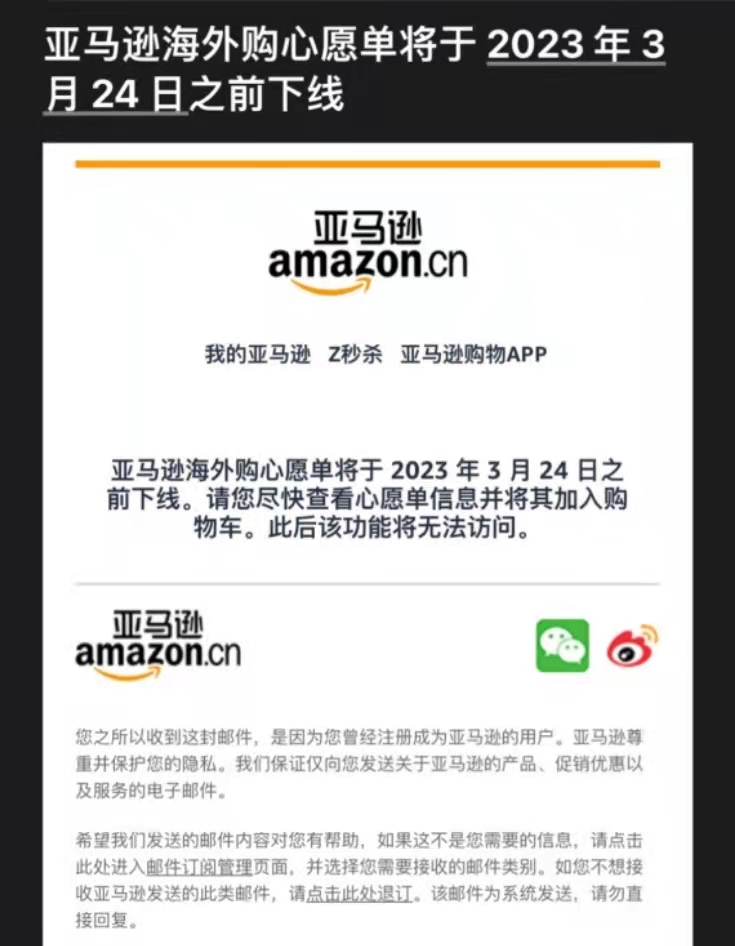 亚马逊海外购心愿单将于 2023 年 3 月 24 日之前下线

亚马逊
amazon.cn

我的亚马逊　Z秒杀　亚马逊购物APP

亚马逊海外购心愿单将于 2023 年 3 月 24 日之前下线。请您尽快查看心愿单信息并将其加入购物车。此后该功能将无法访问。

亚马逊
amazon.cn

您之所以收到这封邮件，是因为您曾经注册成为亚马逊的用户。亚马逊尊重并保护您的隐私。我们保证仅向您发送关于亚马逊的产品、促销优惠以及服务的电子邮件。

希望我们发送的邮件内容对您有帮助，如果这不是您需要的信息，请点击此处进入邮件订阅管理页面，并选择您需要接收的邮件类别。如您不想接收亚马逊发送的此类邮件，请点击此处退订。该邮件为系统发送，请勿直接回复。